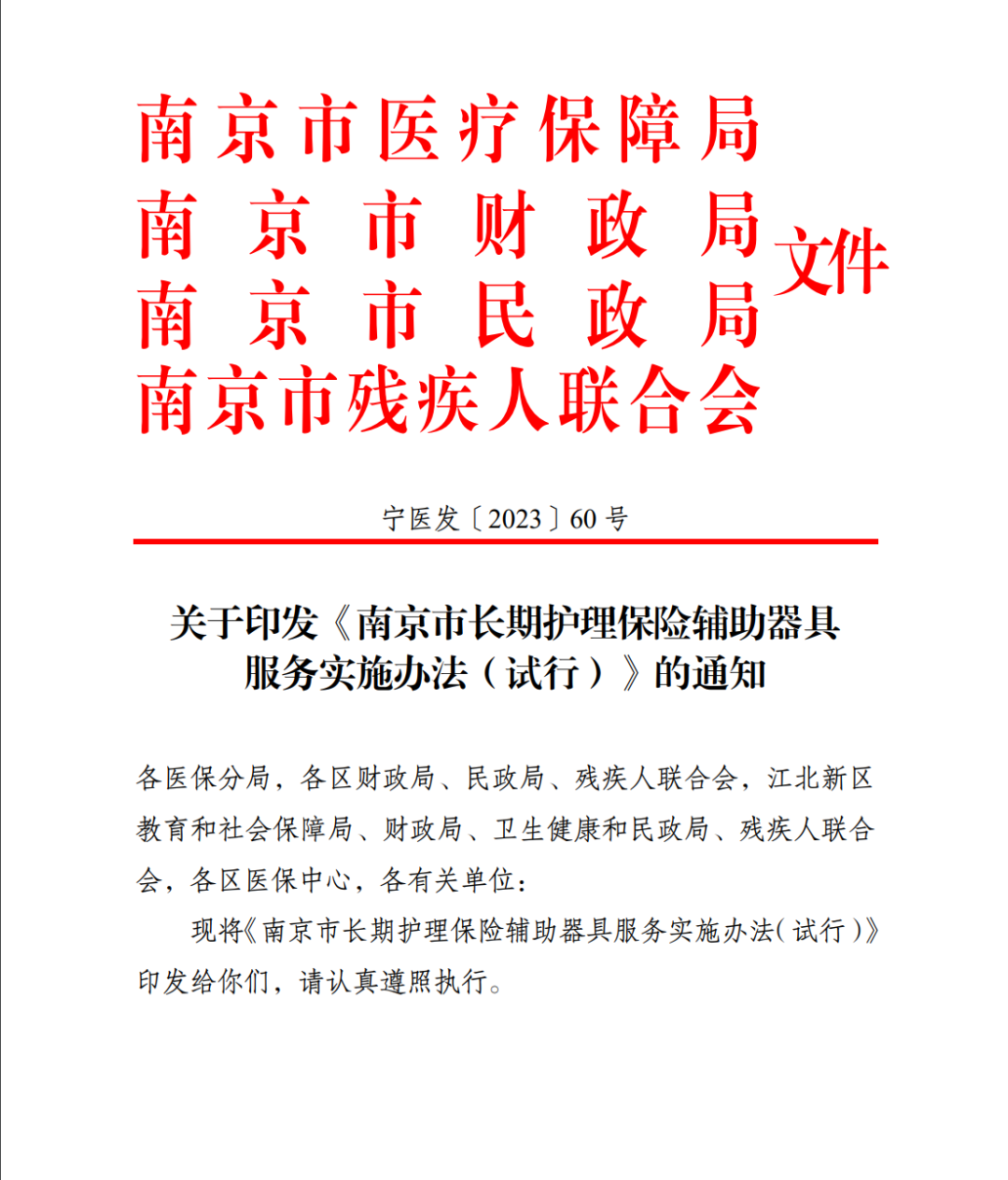 南京市医疗保障局
南京市财政局
南京市民政局
南京市残疾人联合会
文件

宁医发〔2023〕60号

关于印发《南京市长期护理保险辅助器具服务实施办法（试行）》的通知

各医保分局，各区财政局、民政局、残疾人联合会，江北新区教育和社会保障局、财政局、卫生健康和民政局、残疾人联合会，各区医保中心，各有关单位：

现将《南京市长期护理保险辅助器具服务实施办法（试行）》印发给你们，请认真遵照执行。